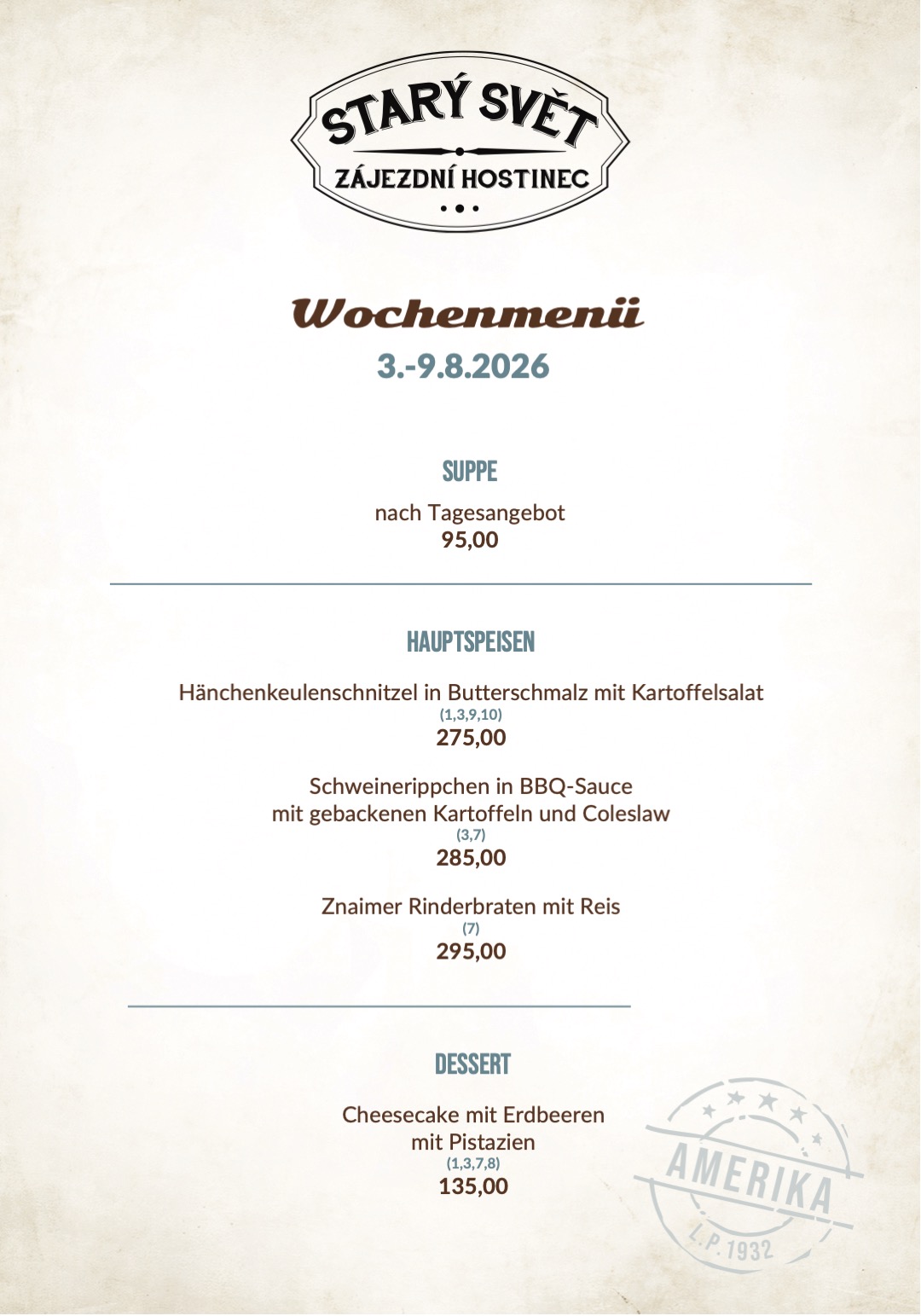 STARÝ SVĚT
ZÁJEZDNÍ HOSTINEC

Wochenmenü
3.-9.8.2026

SUPPE

nach Tagesangebot
95,00

HAUPTSPEISEN

Hänchenkeulenschnitzel in Butterschmalz mit Kartoffelsalat
(1,3,9,10)
275,00

Schweinerippchen in BBQ-Sauce
mit gebackenen Kartoffeln und Coleslaw
(3,7)
285,00

Znaimer Rinderbraten mit Reis
(7)
295,00

DESSERT

Cheesecake mit Erdbeeren
mit Pistazien
(1,3,7,8)
135,00

AMERIKA
L.P. 1932